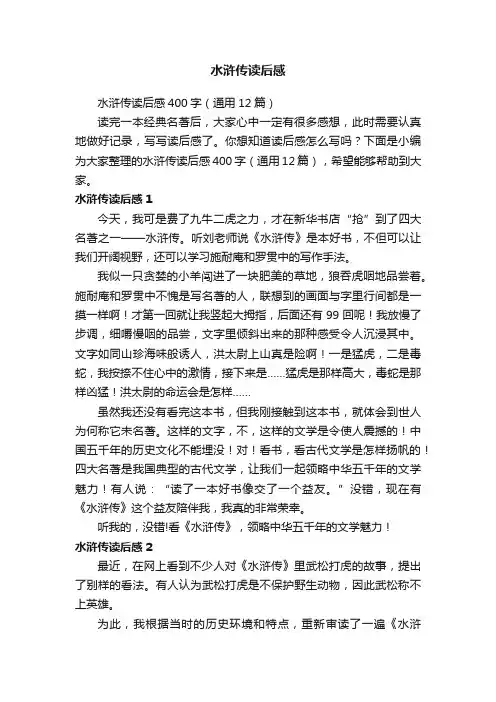 水浒传读后感

水浒传读后感400字（通用12篇）

读完一本经典名著后，大家心中一定有很多感想，此时需要认真地做好记录，写写读后感了。你想知道读后感怎么写吗？下面是小编为大家整理的水浒传读后感400字（通用12篇），希望能够帮助到大家。

水浒传读后感1

今天，我可是费了九牛二虎之力，才在新华书店“抢”到了四大名著之一——水浒传。听刘老师说《水浒传》是本好书，不但可以让我们开阔视野，还可以学习施耐庵和罗贯中的写作手法。

我似一只贪婪的小羊闯进了一块肥美的草地，狼吞虎咽地品尝着。施耐庵和罗贯中不愧是写名著的人，联想到的画面与字里行间都是一摸一样啊！才第一回就让我竖起大拇指，后面还有99回呢！我放慢了步调，细嚼慢咽的品尝，文字里倾斜出来的那种感受令人沉浸其中。文字如同山珍海味般诱人，洪太尉上山真是险啊！一是猛虎，二是毒蛇，我按捺不住心中的激情，接下来是……猛虎是那样高大，毒蛇是那样凶猛！洪太尉的命运会是怎样……

虽然我还没有看完这本书，但我刚接触到这本书，就体会到世人为何称它未名著。这样的文字，不，这样的文学是令使人震撼的！中国五千年的历史文化不能埋没！对！看书，看古代文学是怎样扬帆的！四大名著是我国典型的古代文学，让我们一起领略中华五千年的文学魅力！有人说：“读了一本好书像交了一个益友。”没错，现在有《水浒传》这个益友陪伴我，我真的非常荣幸。

听我的，没错!看《水浒传》，领略中华五千年的文学魅力！

水浒传读后感2

最近，在网上看到不少人对《水浒传》里武松打虎的故事，提出了别样的看法。有人认为武松打虎是不保护野生动物，因此武松称不上英雄。

为此，我根据当时的历史环境和特点，重新审读了一遍《水浒